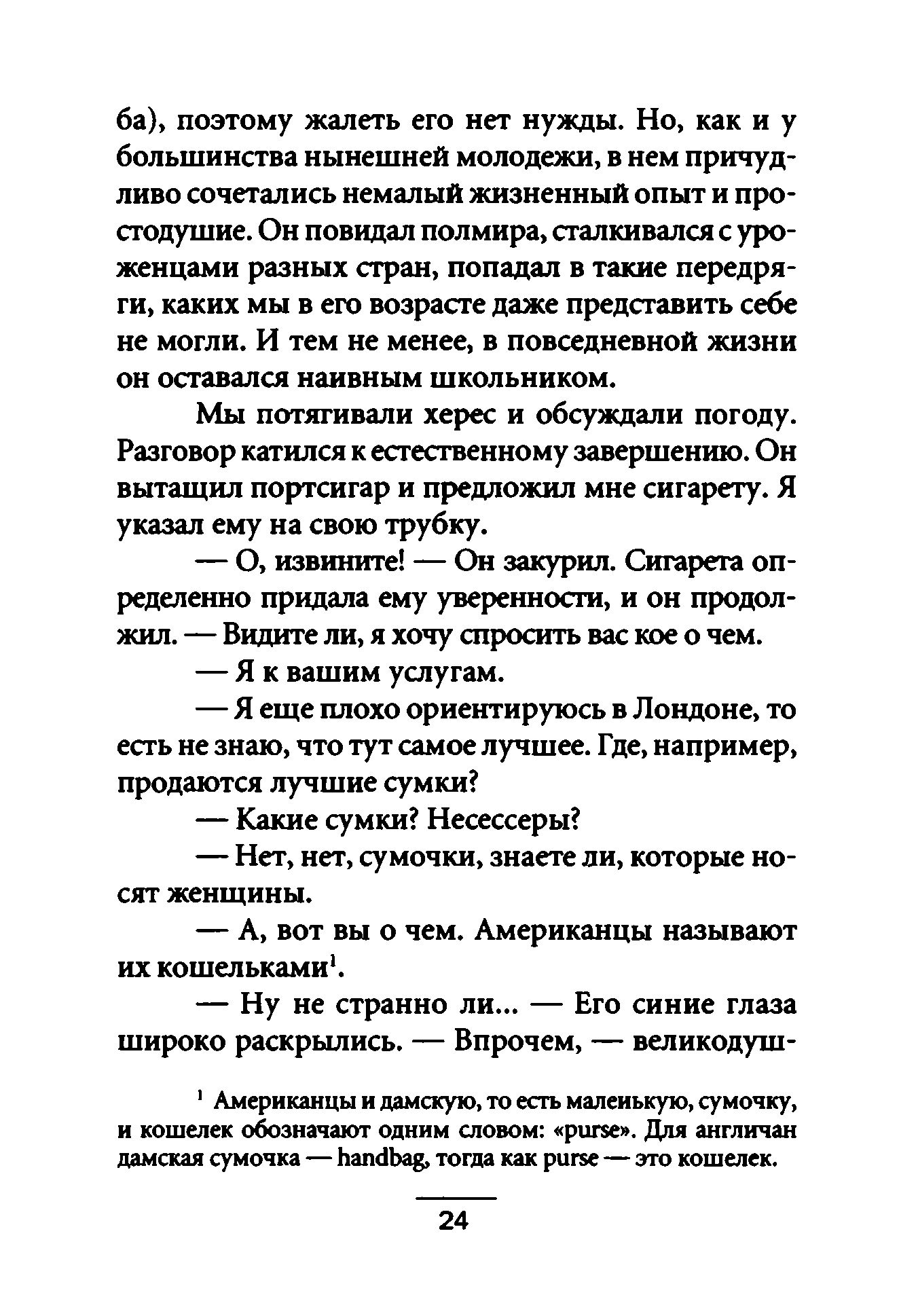 ба), поэтому жалеть его нет нужды. Но, как и у большинства нынешней молодежи, в нем причудливо сочетались немалый жизненный опыт и простодушие. Он повидал полмира, сталкивался с уроженцами разных стран, попадал в такие передряги, каких мы в его возрасте даже представить себе не могли. И тем не менее, в повседневной жизни он оставался наивным школьником.

Мы потягивали херес и обсуждали погоду. Разговор катился к естественному завершению. Он вытащил портсигар и предложил мне сигарету. Я указал ему на свою трубку.

— О, извините! — Он закурил. Сигарета определенно придала ему уверенности, и он продолжил. — Видите ли, я хочу спросить вас кое о чем.

— Я к вашим услугам.

— Я еще плохо ориентируюсь в Лондоне, то есть не знаю, что тут самое лучшее. Где, например, продаются лучшие сумки?

— Какие сумки? Несессеры?

— Нет, нет, сумочки, знаете ли, которые носят женщины.

— А, вот вы о чем. Американцы называют их кошельками$^1$.

— Ну не странно ли... — Его синие глаза широко раскрылись. — Впрочем, — великодуш-

$^1$ Американцы и дамскую, то есть маленькую, сумочку, и кошелек обозначают одним словом: «purse». Для англичан дамская сумочка — handbag, тогда как purse — это кошелек.

24